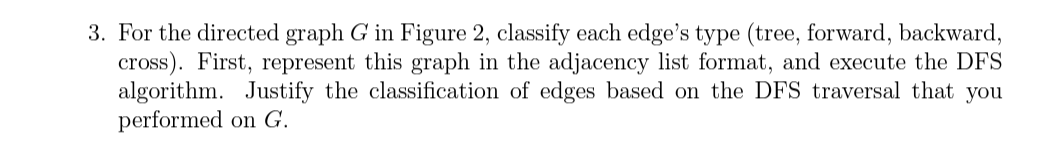 3. For the directed graph $G$ in Figure 2, classify each edge's type (tree, forward, backward, cross). First, represent this graph in the adjacency list format, and execute the DFS algorithm. Justify the classification of edges based on the DFS traversal that you performed on $G$.